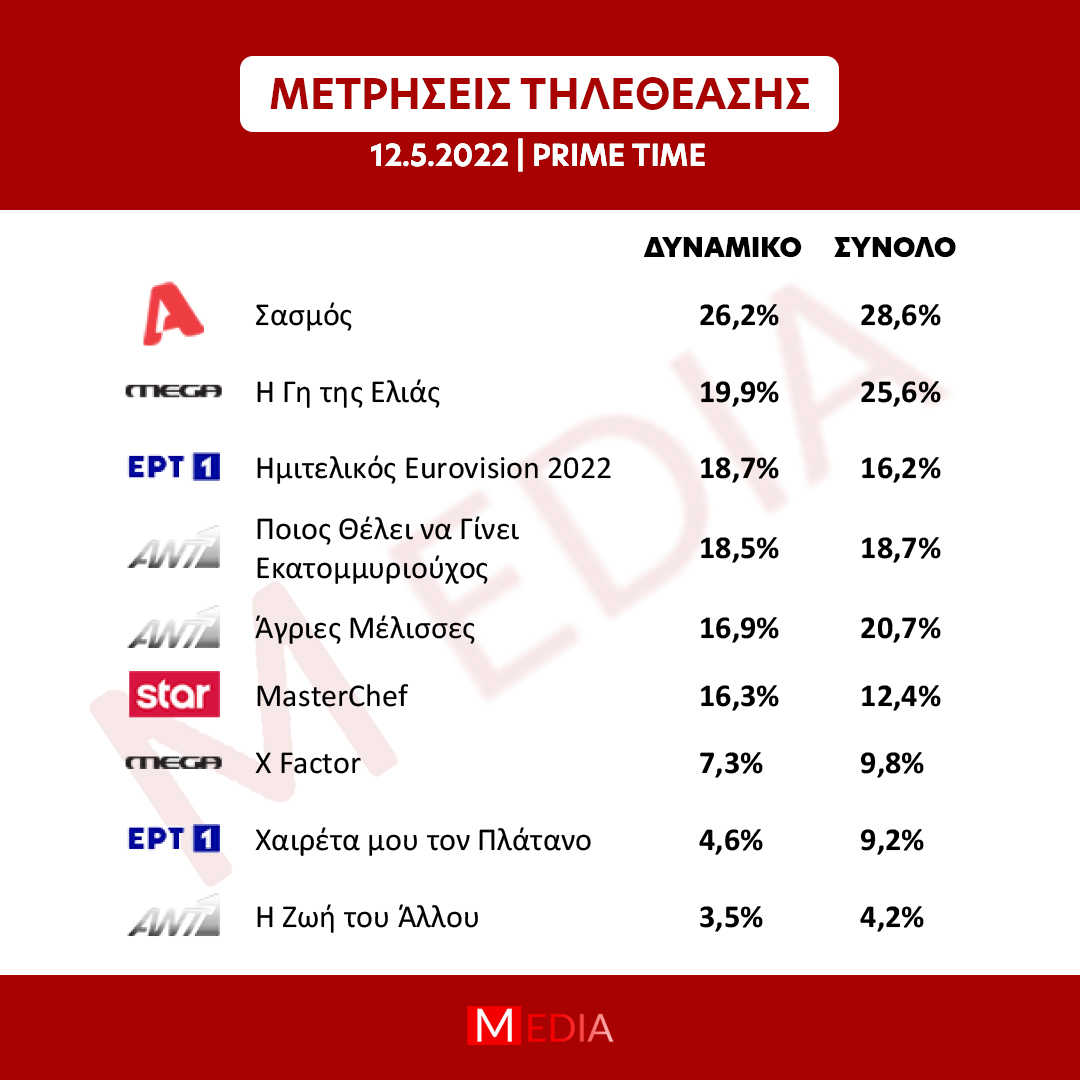 ΜΕΤΡΗΣΕΙΣ ΤΗΛΕΘΕΑΣΗΣ

12.5.2022 | PRIME TIME

| | | ΔΥΝΑΜΙΚΟ | ΣΥΝΟΛΟ |
|---|---|---|---|
| A | Σασμός | 26,2% | 28,6% |
| MEGA | Η Γη της Ελιάς | 19,9% | 25,6% |
| ΕΡΤ 1 | Ημιτελικός Eurovision 2022 | 18,7% | 16,2% |
| ANT1 | Ποιος Θέλει να Γίνει Εκατομμυριούχος | 18,5% | 18,7% |
| ANT1 | Άγριες Μέλισσες | 16,9% | 20,7% |
| star | MasterChef | 16,3% | 12,4% |
| MEGA | X Factor | 7,3% | 9,8% |
| ΕΡΤ 1 | Χαιρέτα μου τον Πλάτανο | 4,6% | 9,2% |
| ANT1 | Η Ζωή του Άλλου | 3,5% | 4,2% |

MEDIA

MEDIA